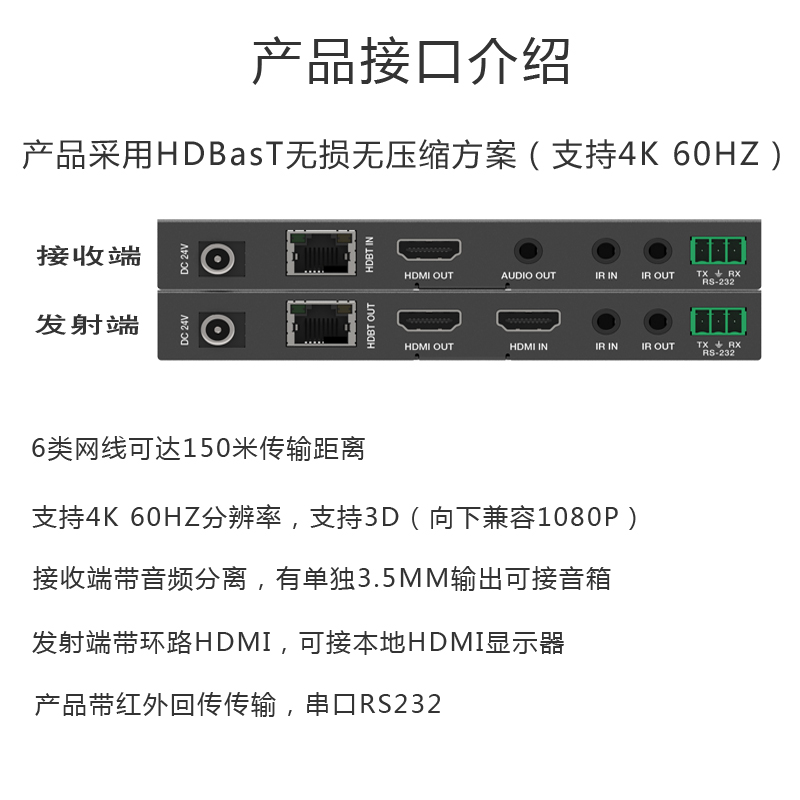 产品接口介绍

产品采用HDBasT无损无压缩方案（支持4K 60HZ）

接收端

DC 24V

HDBT IN

HDMI OUT

AUDIO OUT

IR IN

IR OUT

TX RX
RS-232

发射端

DC 24V

HDBT OUT

HDMI OUT

HDMI IN

IR IN

IR OUT

TX RX
RS-232

6类网线可达150米传输距离

支持4K 60HZ分辨率，支持3D（向下兼容1080P）

接收端带音频分离，有单独3.5MM输出可接音箱

发射端带环路HDMI，可接本地HDMI显示器

产品带红外回传传输，串口RS232